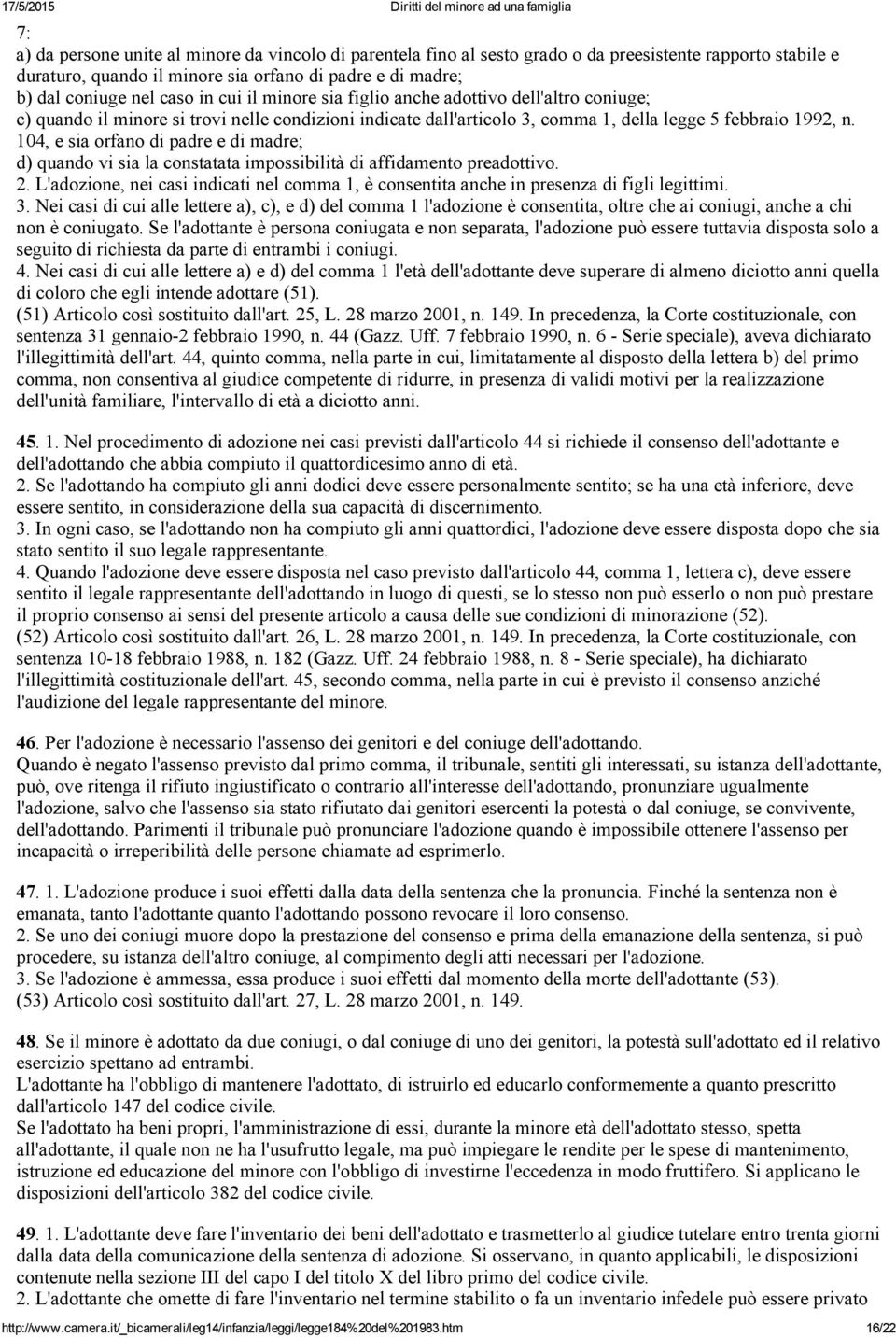 17/5/2015 Diritti del minore ad una famiglia

7:
a) da persone unite al minore da vincolo di parentela fino al sesto grado o da preesistente rapporto stabile e duraturo, quando il minore sia orfano di padre e di madre;
b) dal coniuge nel caso in cui il minore sia figlio anche adottivo dell'altro coniuge;
c) quando il minore si trovi nelle condizioni indicate dall'articolo 3, comma 1, della legge 5 febbraio 1992, n. 104, e sia orfano di padre e di madre;
d) quando vi sia la constatata impossibilità di affidamento preadottivo.
2. L'adozione, nei casi indicati nel comma 1, è consentita anche in presenza di figli legittimi.
3. Nei casi di cui alle lettere a), c), e d) del comma 1 l'adozione è consentita, oltre che ai coniugi, anche a chi non è coniugato. Se l'adottante è persona coniugata e non separata, l'adozione può essere tuttavia disposta solo a seguito di richiesta da parte di entrambi i coniugi.
4. Nei casi di cui alle lettere a) e d) del comma 1 l'età dell'adottante deve superare di almeno diciotto anni quella di coloro che egli intende adottare (51).
(51) Articolo così sostituito dall'art. 25, L. 28 marzo 2001, n. 149. In precedenza, la Corte costituzionale, con sentenza 31 gennaio-2 febbraio 1990, n. 44 (Gazz. Uff. 7 febbraio 1990, n. 6 - Serie speciale), aveva dichiarato l'illegittimità dell'art. 44, quinto comma, nella parte in cui, limitatamente al disposto della lettera b) del primo comma, non consentiva al giudice competente di ridurre, in presenza di validi motivi per la realizzazione dell'unità familiare, l'intervallo di età a diciotto anni.

45. 1. Nel procedimento di adozione nei casi previsti dall'articolo 44 si richiede il consenso dell'adottante e dell'adottando che abbia compiuto il quattordicesimo anno di età.
2. Se l'adottando ha compiuto gli anni dodici deve essere personalmente sentito; se ha una età inferiore, deve essere sentito, in considerazione della sua capacità di discernimento.
3. In ogni caso, se l'adottando non ha compiuto gli anni quattordici, l'adozione deve essere disposta dopo che sia stato sentito il suo legale rappresentante.
4. Quando l'adozione deve essere disposta nel caso previsto dall'articolo 44, comma 1, lettera c), deve essere sentito il legale rappresentante dell'adottando in luogo di questi, se lo stesso non può esserlo o non può prestare il proprio consenso ai sensi del presente articolo a causa delle sue condizioni di minorazione (52).
(52) Articolo così sostituito dall'art. 26, L. 28 marzo 2001, n. 149. In precedenza, la Corte costituzionale, con sentenza 10-18 febbraio 1988, n. 182 (Gazz. Uff. 24 febbraio 1988, n. 8 - Serie speciale), ha dichiarato l'illegittimità costituzionale dell'art. 45, secondo comma, nella parte in cui è previsto il consenso anziché l'audizione del legale rappresentante del minore.

46. Per l'adozione è necessario l'assenso dei genitori e del coniuge dell'adottando.
Quando è negato l'assenso previsto dal primo comma, il tribunale, sentiti gli interessati, su istanza dell'adottante, può, ove ritenga il rifiuto ingiustificato o contrario all'interesse dell'adottando, pronunziare ugualmente l'adozione, salvo che l'assenso sia stato rifiutato dai genitori esercenti la potestà o dal coniuge, se convivente, dell'adottando. Parimenti il tribunale può pronunciare l'adozione quando è impossibile ottenere l'assenso per incapacità o irreperibilità delle persone chiamate ad esprimerlo.

47. 1. L'adozione produce i suoi effetti dalla data della sentenza che la pronuncia. Finché la sentenza non è emanata, tanto l'adottante quanto l'adottando possono revocare il loro consenso.
2. Se uno dei coniugi muore dopo la prestazione del consenso e prima della emanazione della sentenza, si può procedere, su istanza dell'altro coniuge, al compimento degli atti necessari per l'adozione.
3. Se l'adozione è ammessa, essa produce i suoi effetti dal momento della morte dell'adottante (53).
(53) Articolo così sostituito dall'art. 27, L. 28 marzo 2001, n. 149.

48. Se il minore è adottato da due coniugi, o dal coniuge di uno dei genitori, la potestà sull'adottato ed il relativo esercizio spettano ad entrambi.
L'adottante ha l'obbligo di mantenere l'adottato, di istruirlo ed educarlo conformemente a quanto prescritto dall'articolo 147 del codice civile.
Se l'adottato ha beni propri, l'amministrazione di essi, durante la minore età dell'adottato stesso, spetta all'adottante, il quale non ne ha l'usufrutto legale, ma può impiegare le rendite per le spese di mantenimento, istruzione ed educazione del minore con l'obbligo di investirne l'eccedenza in modo fruttifero. Si applicano le disposizioni dell'articolo 382 del codice civile.

49. 1. L'adottante deve fare l'inventario dei beni dell'adottato e trasmetterlo al giudice tutelare entro trenta giorni dalla data della comunicazione della sentenza di adozione. Si osservano, in quanto applicabili, le disposizioni contenute nella sezione III del capo I del titolo X del libro primo del codice civile.
2. L'adottante che omette di fare l'inventario nel termine stabilito o fa un inventario infedele può essere privato

http://www.camera.it/_bicamerali/leg14/infanzia/leggi/legge184%20del%201983.htm 16/22